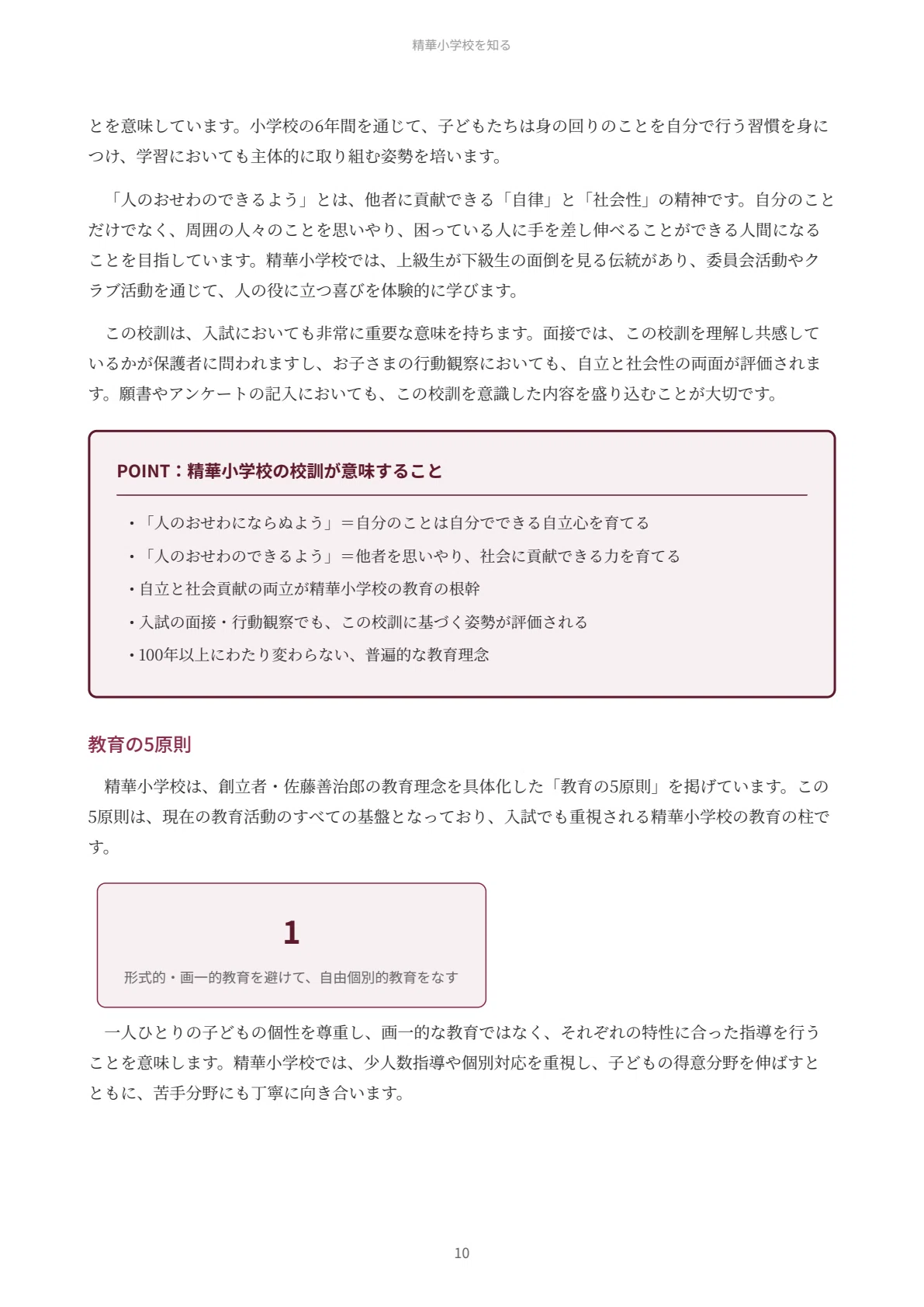 精華小学校を知る

とを意味しています。小学校の6年間を通じて、子どもたちは身の回りのことを自分で行う習慣を身につけ、学習においても主体的に取り組む姿勢を培います。

「人のおせわのできるよう」とは、他者に貢献できる「自律」と「社会性」の精神です。自分のことだけでなく、周囲の人々のことを思いやり、困っている人に手を差し伸べることができる人間になることを目指しています。精華小学校では、上級生が下級生の面倒を見る伝統があり、委員会活動やクラブ活動を通じて、人の役に立つ喜びを体験的に学びます。

この校訓は、入試においても非常に重要な意味を持ちます。面接では、この校訓を理解し共感しているかが保護者に問われますし、お子さまの行動観察においても、自立と社会性の両面が評価されます。願書やアンケートの記入においても、この校訓を意識した内容を盛り込むことが大切です。

POINT：精華小学校の校訓が意味すること

• 「人のおせわにならぬよう」＝自分のことは自分でできる自立心を育てる
• 「人のおせわのできるよう」＝他者を思いやり、社会に貢献できる力を育てる
• 自立と社会貢献の両立が精華小学校の教育の根幹
• 入試の面接・行動観察でも、この校訓に基づく姿勢が評価される
• 100年以上にわたり変わらない、普遍的な教育理念

教育の5原則

精華小学校は、創立者・佐藤善治郎の教育理念を具体化した「教育の5原則」を掲げています。この5原則は、現在の教育活動のすべての基盤となっており、入試でも重視される精華小学校の教育の柱です。

1

形式的・画一的教育を避けて、自由個別的教育をなす

一人ひとりの子どもの個性を尊重し、画一的な教育ではなく、それぞれの特性に合った指導を行うことを意味します。精華小学校では、少人数指導や個別対応を重視し、子どもの得意分野を伸ばすとともに、苦手分野にも丁寧に向き合います。

10